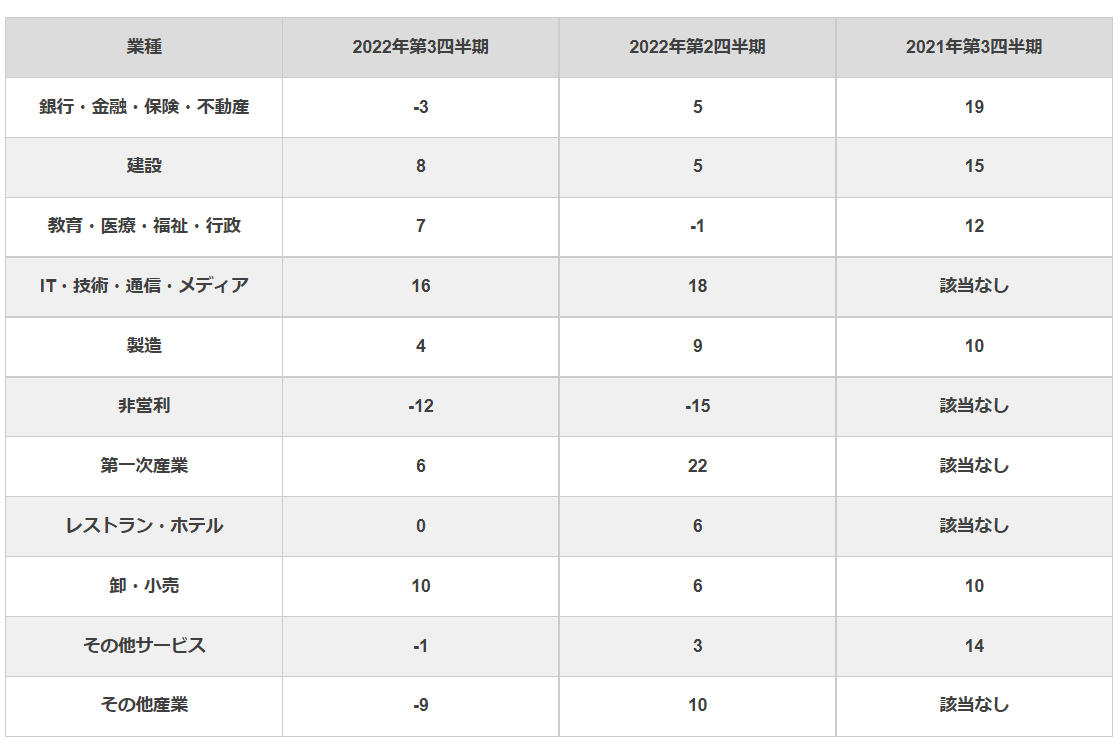 | 業種 | 2022年第3四半期 | 2022年第2四半期 | 2021年第3四半期 |
|---|---|---|---|
| 銀行・金融・保険・不動産 | -3 | 5 | 19 |
| 建設 | 8 | 5 | 15 |
| 教育・医療・福祉・行政 | 7 | -1 | 12 |
| IT・技術・通信・メディア | 16 | 18 | 該当なし |
| 製造 | 4 | 9 | 10 |
| 非営利 | -12 | -15 | 該当なし |
| 第一次産業 | 6 | 22 | 該当なし |
| レストラン・ホテル | 0 | 6 | 該当なし |
| 卸・小売 | 10 | 6 | 10 |
| その他サービス | -1 | 3 | 14 |
| その他産業 | -9 | 10 | 該当なし |